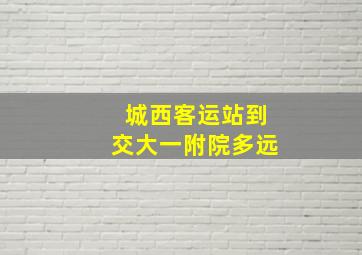 城西客运站到
交大一附院多远